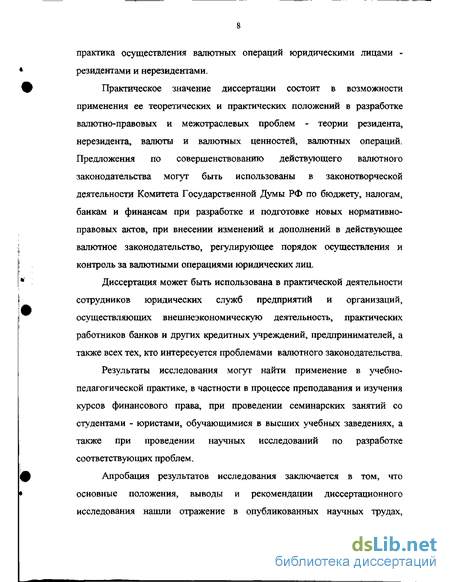 8

практика осуществления валютных операций юридическими лицами - резидентами и нерезидентами.

Практическое значение диссертации состоит в возможности применения ее теоретических и практических положений в разработке валютно-правовых и межотраслевых проблем - теории резидента, нерезидента, валюты и валютных ценностей, валютных операций. Предложения по совершенствованию действующего валютного законодательства могут быть использованы в законотворческой деятельности Комитета Государственной Думы РФ по бюджету, налогам, банкам и финансам при разработке и подготовке новых нормативно-правовых актов, при внесении изменений и дополнений в действующее валютное законодательство, регулирующее порядок осуществления и контроль за валютными операциями юридических лиц.

Диссертация может быть использована в практической деятельности сотрудников юридических служб предприятий и организаций, осуществляющих внешнеэкономическую деятельность, практических работников банков и других кредитных учреждений, предпринимателей, а также всех тех, кто интересуется проблемами валютного законодательства.

Результаты исследования могут найти применение в учебно-педагогической практике, в частности в процессе преподавания и изучения курсов финансового права, при проведении семинарских занятий со студентами - юристами, обучающимися в высших учебных заведениях, а также при проведении научных исследований по разработке соответствующих проблем.

Апробация результатов исследования заключается в том, что основные положения, выводы и рекомендации диссертационного исследования нашли отражение в опубликованных научных трудах,

dsLib.net
библиотека диссертаций